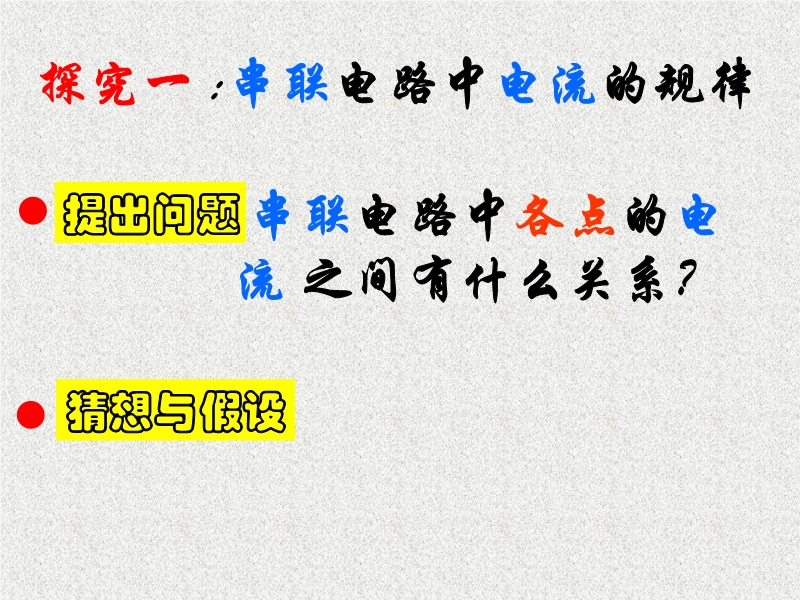 探究一：串联电路中电流的规律

• 提出问题 串联电路中各点的电流之间有什么关系?

• 猜想与假设